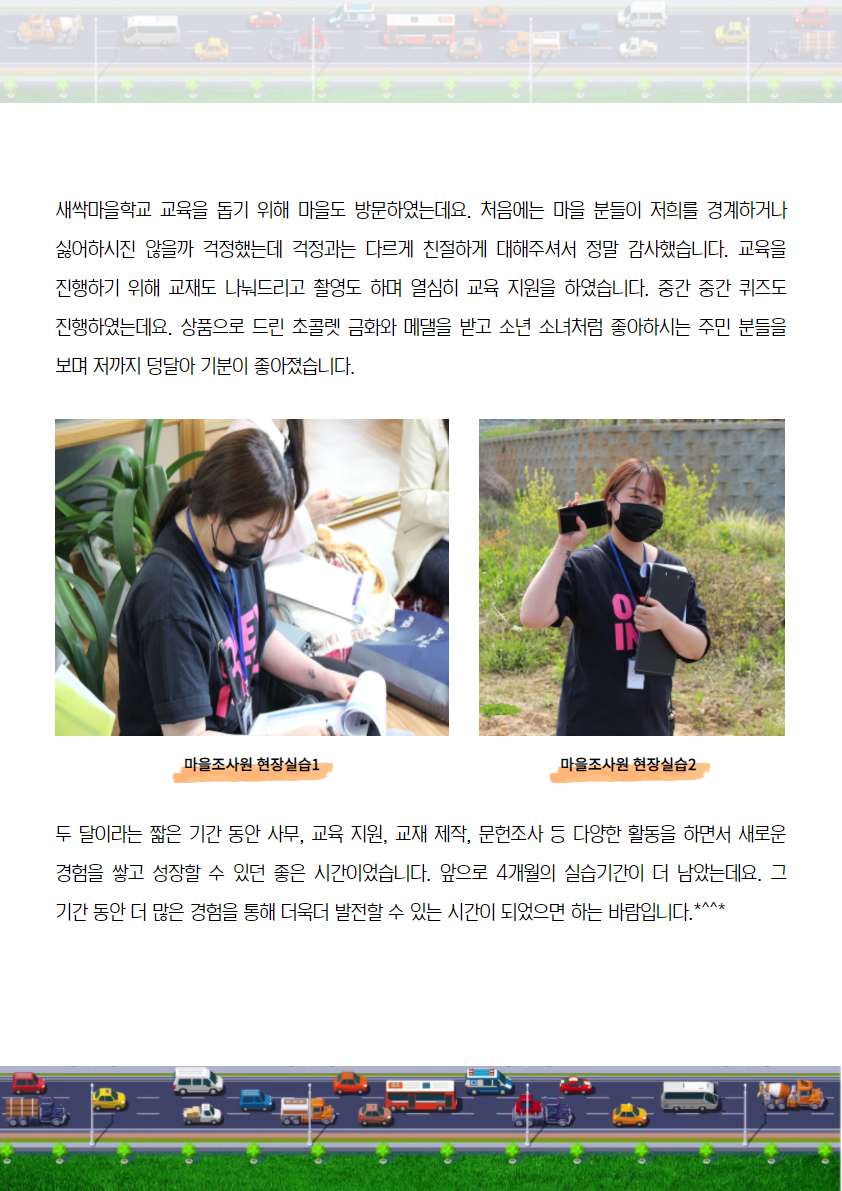 새싹마을학교 교육을 돕기 위해 마을도 방문하였는데요. 처음에는 마을 분들이 저희를 경계하거나 싫어하시진 않을까 걱정했는데 걱정과는 다르게 친절하게 대해주셔서 정말 감사했습니다. 교육을 진행하기 위해 교재도 나눠드리고 촬영도 하며 열심히 교육 지원을 하였습니다. 중간 중간 퀴즈도 진행하였는데요. 상품으로 드린 초콜렛 금화와 메달을 받고 소년 소녀처럼 좋아하시는 주민 분들을 보며 저까지 덩달아 기분이 좋아졌습니다.

마을조사원 현장실습1

마을조사원 현장실습2

두 달이라는 짧은 기간 동안 사무, 교육 지원, 교재 제작, 문헌조사 등 다양한 활동을 하면서 새로운 경험을 쌓고 성장할 수 있던 좋은 시간이었습니다. 앞으로 4개월의 실습기간이 더 남았는데요. 그 기간 동안 더 많은 경험을 통해 더욱더 발전할 수 있는 시간이 되었으면 하는 바람입니다.*^^*